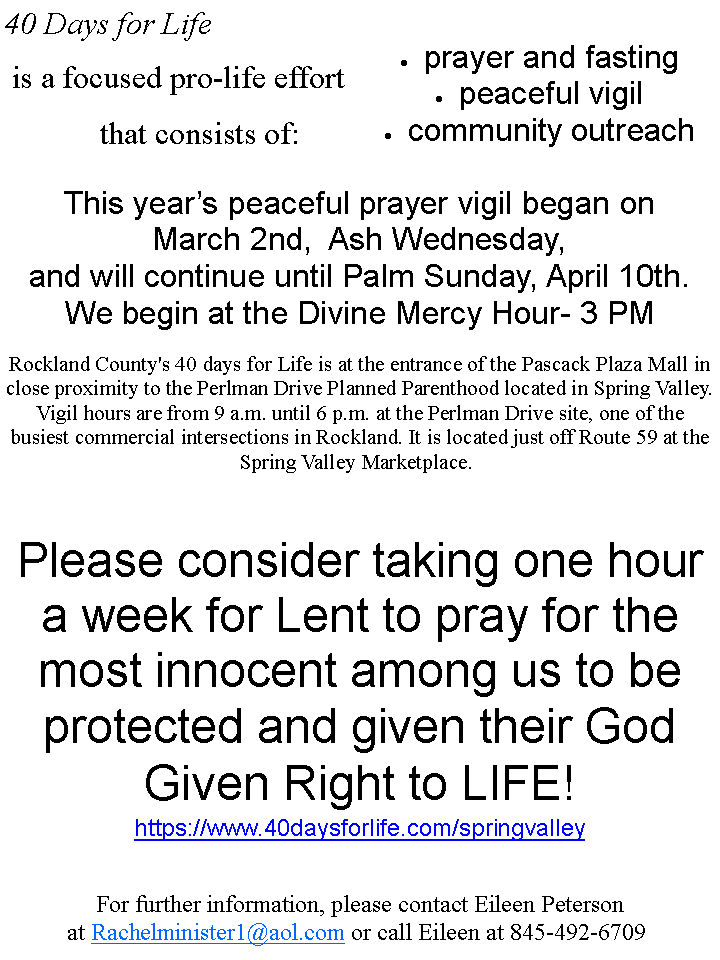 40 Days for Life

is a focused pro-life effort

that consists of:

• prayer and fasting
• peaceful vigil
• community outreach

This year's peaceful prayer vigil began on March 2nd, Ash Wednesday, and will continue until Palm Sunday, April 10th. We begin at the Divine Mercy Hour- 3 PM

Rockland County's 40 days for Life is at the entrance of the Pascack Plaza Mall in close proximity to the Perlman Drive Planned Parenthood located in Spring Valley. Vigil hours are from 9 a.m. until 6 p.m. at the Perlman Drive site, one of the busiest commercial intersections in Rockland. It is located just off Route 59 at the Spring Valley Marketplace.

Please consider taking one hour a week for Lent to pray for the most innocent among us to be protected and given their God Given Right to LIFE!

https://www.40daysforlife.com/springvalley

For further information, please contact Eileen Peterson at Rachelminister1@aol.com or call Eileen at 845-492-6709